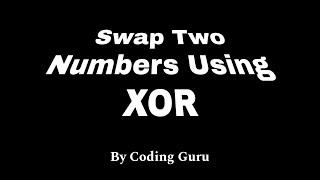 Swap Two Numbers Using XOR

By Coding Guru